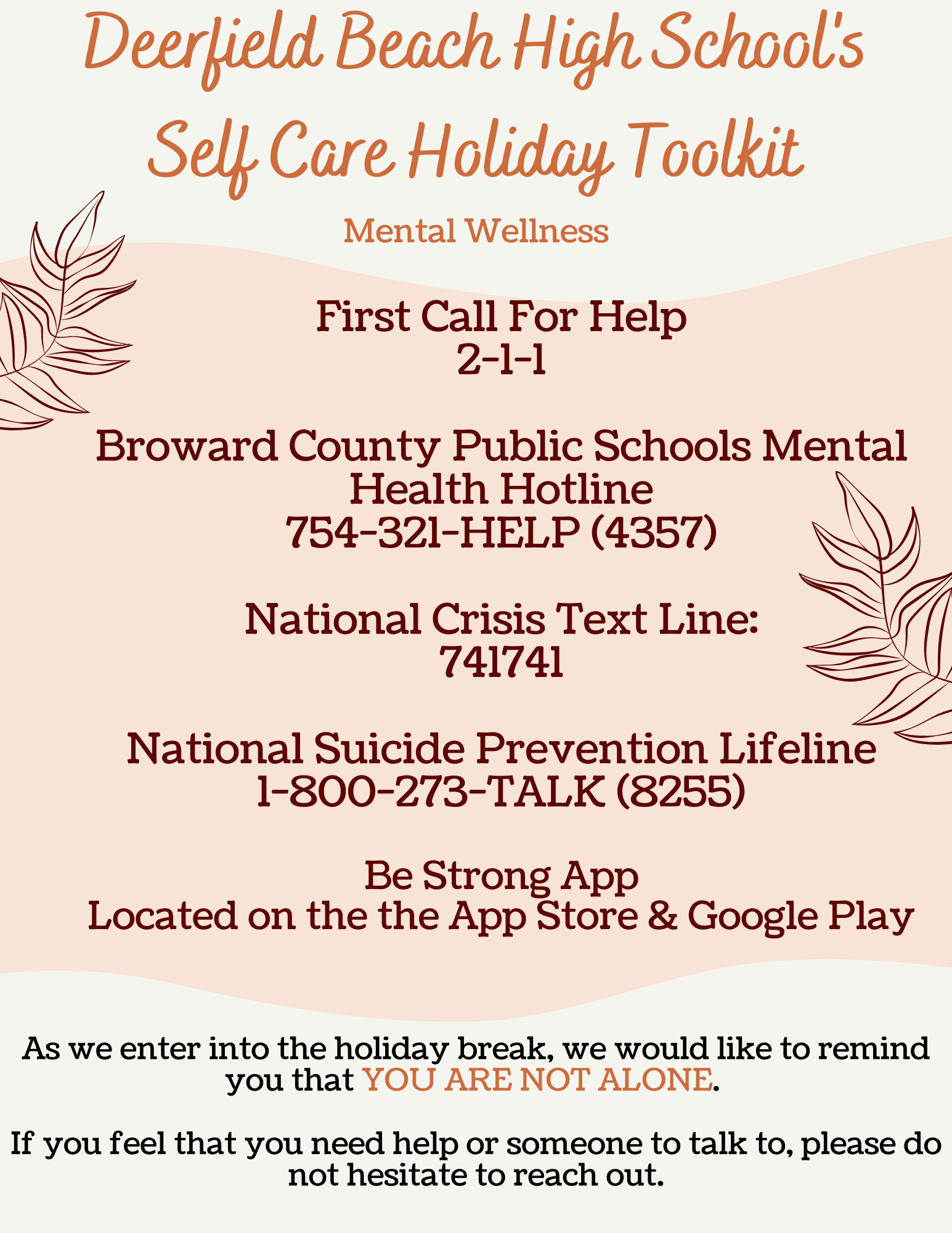 Deerfield Beach High School's Self Care Holiday Toolkit

Mental Wellness

First Call For Help
2-1-1

Broward County Public Schools Mental Health Hotline
754-321-HELP (4357)

National Crisis Text Line:
741741

National Suicide Prevention Lifeline
1-800-273-TALK (8255)

Be Strong App
Located on the the App Store & Google Play

As we enter into the holiday break, we would like to remind you that YOU ARE NOT ALONE.

If you feel that you need help or someone to talk to, please do not hesitate to reach out.